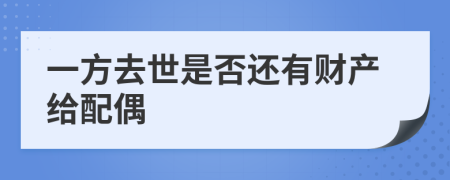 一方去世是否还有财产给配偶